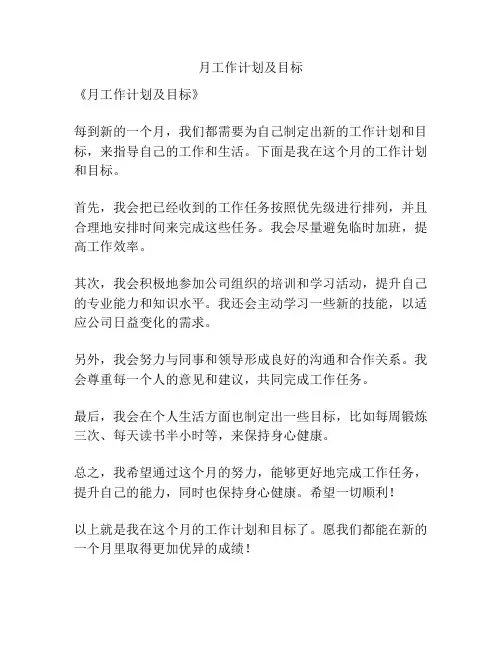 月工作计划及目标

《月工作计划及目标》

每到新的一个月，我们都需要为自己制定出新的工作计划和目标，来指导自己的工作和生活。下面是我在这个月的工作计划和目标。

首先，我会把已经收到的工作任务按照优先级进行排列，并且合理地安排时间来完成这些任务。我会尽量避免临时加班，提高工作效率。

其次，我会积极地参加公司组织的培训和学习活动，提升自己的专业能力和知识水平。我还会主动学习一些新的技能，以适应公司日益变化的需求。

另外，我会努力与同事和领导形成良好的沟通和合作关系。我会尊重每一个人的意见和建议，共同完成工作任务。

最后，我会在个人生活方面也制定出一些目标，比如每周锻炼三次、每天读书半小时等，来保持身心健康。

总之，我希望通过这个月的努力，能够更好地完成工作任务，提升自己的能力，同时也保持身心健康。希望一切顺利！

以上就是我在这个月的工作计划和目标了。愿我们都能在新的一个月里取得更加优异的成绩！